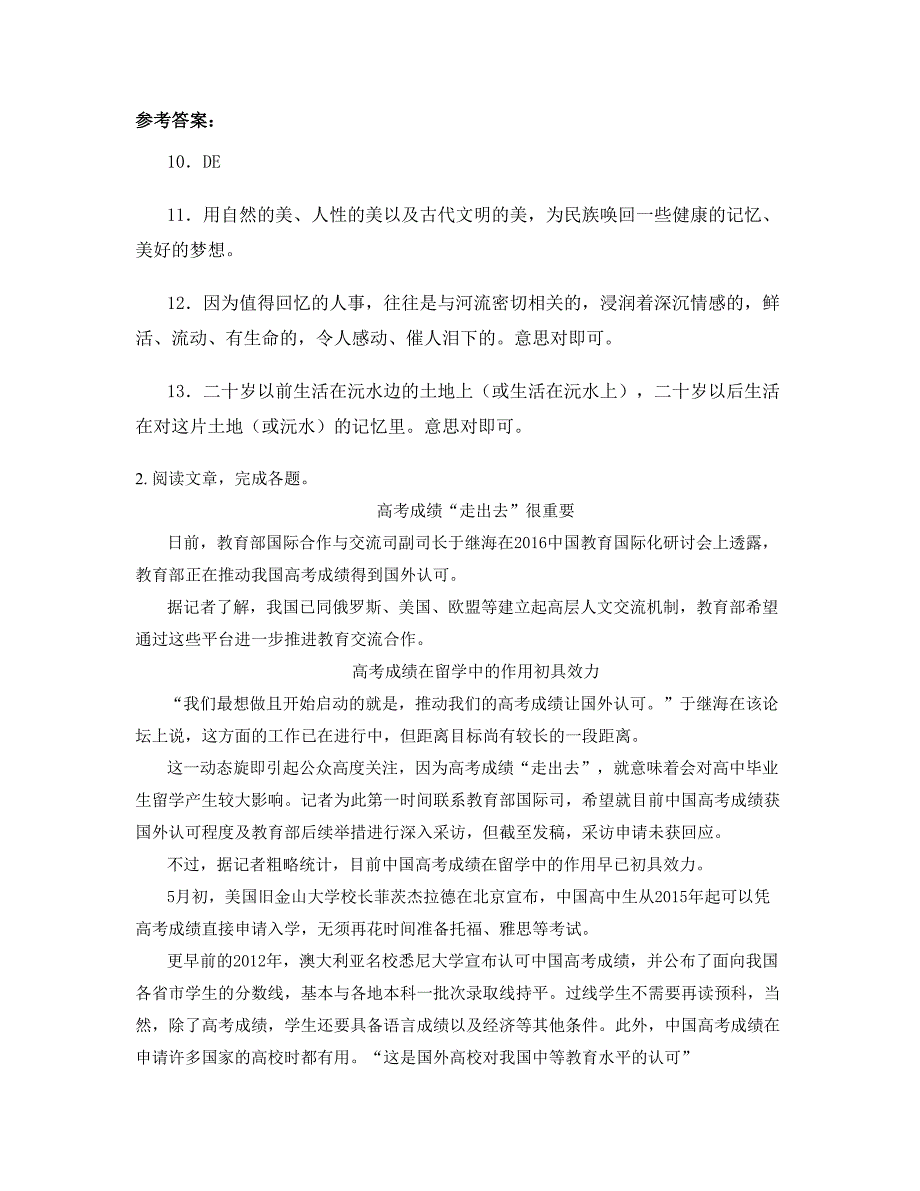 参考答案：

10．DE

11．用自然的美、人性的美以及古代文明的美，为民族唤回一些健康的记忆、美好的梦想。

12．因为值得回忆的人事，往往是与河流密切相关的，浸润着深沉情感的，鲜活、流动、有生命的，令人感动、催人泪下的。意思对即可。

13．二十岁以前生活在沅水边的土地上（或生活在沅水上），二十岁以后生活在对这片土地（或沅水）的记忆里。意思对即可。

2. 阅读文章，完成各题。

高考成绩“走出去”很重要

日前，教育部国际合作与交流司副司长于继海在2016中国教育国际化研讨会上透露，教育部正在推动我国高考成绩得到国外认可。

据记者了解，我国已同俄罗斯、美国、欧盟等建立起高层人文交流机制，教育部希望通过这些平台进一步推进教育交流合作。

高考成绩在留学中的作用初具效力

“我们最想做且开始启动的就是，推动我们的高考成绩让国外认可。”于继海在该论坛上说，这方面的工作已在进行中，但距离目标尚有较长的一段距离。

这一动态旋即引起公众高度关注，因为高考成绩“走出去”，就意味着会对高中毕业生留学产生较大影响。记者为此第一时间联系教育部国际司，希望就目前中国高考成绩获国外认可程度及教育部后续举措进行深入采访，但截至发稿，采访申请未获回应。

不过，据记者粗略统计，目前中国高考成绩在留学中的作用早已初具效力。

5月初，美国旧金山大学校长菲茨杰拉德在北京宣布，中国高中生从2015年起可以凭高考成绩直接申请入学，无须再花时间准备托福、雅思等考试。

更早前的2012年，澳大利亚名校悉尼大学宣布认可中国高考成绩，并公布了面向我国各省市学生的分数线，基本与各地本科一批次录取线持平。过线学生不需要再读预科，当然，除了高考成绩，学生还要具备语言成绩以及经济等其他条件。此外，中国高考成绩在申请许多国家的高校时都有用。“这是国外高校对我国中等教育水平的认可”